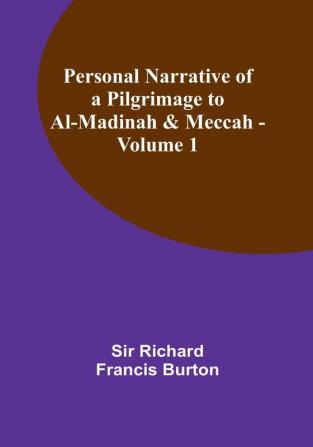 Personal Narrative of a Pilgrimage to Al-Madinah & Meccah - Volume 1

Sir Richard Francis Burton